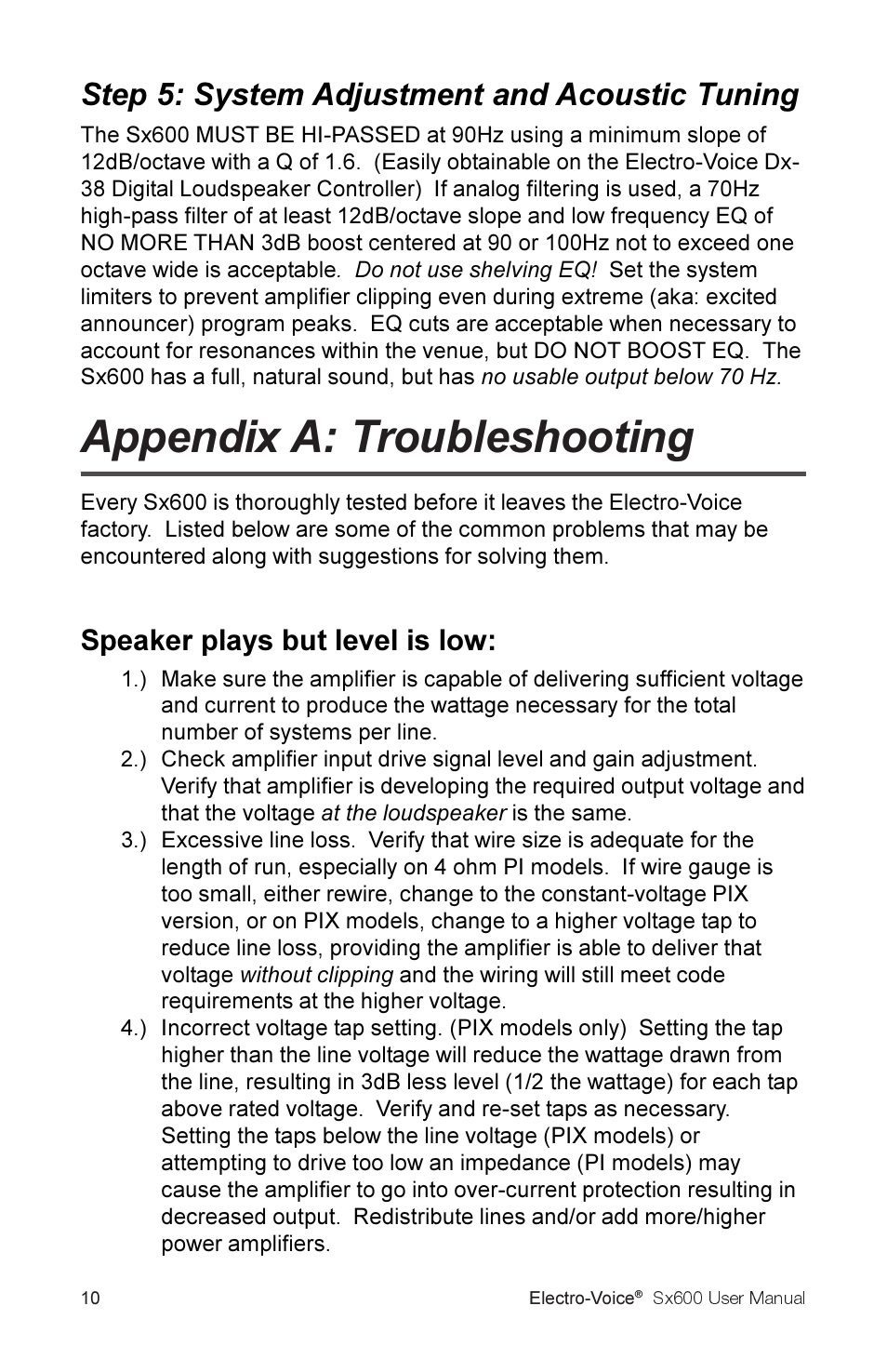 Step 5: System Adjustment and Acoustic Tuning

The Sx600 MUST BE HI-PASSED at 90Hz using a minimum slope of 12dB/octave with a Q of 1.6. (Easily obtainable on the Electro-Voice Dx-38 Digital Loudspeaker Controller) If analog filtering is used, a 70Hz high-pass filter of at least 12dB/octave slope and low frequency EQ of NO MORE THAN 3dB boost centered at 90 or 100Hz not to exceed one octave wide is acceptable. Do not use shelving EQ! Set the system limiters to prevent amplifier clipping even during extreme (aka: excited announcer) program peaks. EQ cuts are acceptable when necessary to account for resonances within the venue, but DO NOT BOOST EQ. The Sx600 has a full, natural sound, but has no usable output below 70 Hz.

Appendix A: Troubleshooting

Every Sx600 is thoroughly tested before it leaves the Electro-Voice factory. Listed below are some of the common problems that may be encountered along with suggestions for solving them.

Speaker plays but level is low:

1.) Make sure the amplifier is capable of delivering sufficient voltage and current to produce the wattage necessary for the total number of systems per line.

2.) Check amplifier input drive signal level and gain adjustment. Verify that amplifier is developing the required output voltage and that the voltage at the loudspeaker is the same.

3.) Excessive line loss. Verify that wire size is adequate for the length of run, especially on 4 ohm PI models. If wire gauge is too small, either rewire, change to the constant-voltage PIX version, or on PIX models, change to a higher voltage tap to reduce line loss, providing the amplifier is able to deliver that voltage without clipping and the wiring will still meet code requirements at the higher voltage.

4.) Incorrect voltage tap setting. (PIX models only) Setting the tap higher than the line voltage will reduce the wattage drawn from the line, resulting in 3dB less level (1/2 the wattage) for each tap above rated voltage. Verify and re-set taps as necessary. Setting the taps below the line voltage (PIX models) or attempting to drive too low an impedance (PI models) may cause the amplifier to go into over-current protection resulting in decreased output. Redistribute lines and/or add more/higher power amplifiers.

10 Electro-Voice® Sx600 User Manual